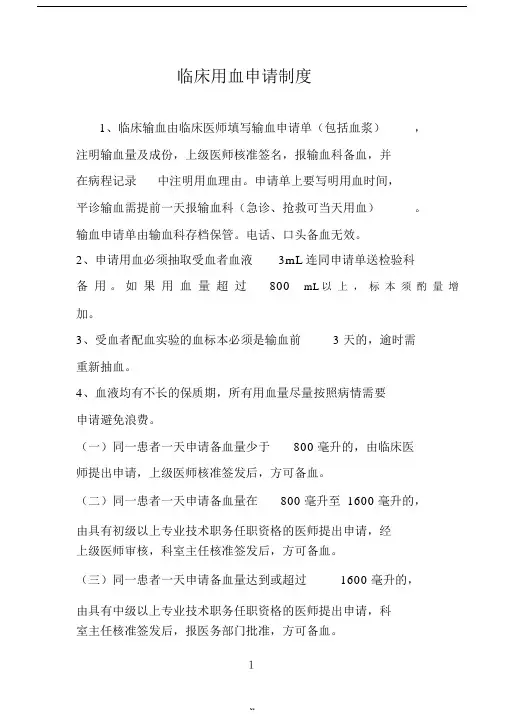 临床用血申请制度

1、临床输血由临床医师填写输血申请单（包括血浆），注明输血量及成份，上级医师核准签名，报输血科备血，并在病程记录中注明用血理由。申请单上要写明用血时间，平诊输血需提前一天报输血科（急诊、抢救可当天用血）。输血申请单由输血科存档保管。电话、口头备血无效。

2、申请用血必须抽取受血者血液 3mL 连同申请单送检验科备用。如果用血量超过 800 mL 以上，标本须酌量增加。

3、受血者配血实验的血标本必须是输血前 3 天的，逾时需重新抽血。

4、血液均有不长的保质期，所有用血量尽量按照病情需要申请避免浪费。

（一）同一患者一天申请备血量少于 800 毫升的，由临床医师提出申请，上级医师核准签发后，方可备血。

（二）同一患者一天申请备血量在 800 毫升至 1600 毫升的，由具有初级以上专业技术职务任职资格的医师提出申请，经上级医师审核，科室主任核准签发后，方可备血。

（三）同一患者一天申请备血量达到或超过 1600 毫升的，由具有中级以上专业技术职务任职资格的医师提出申请，科室主任核准签发后，报医务部门批准，方可备血。

1